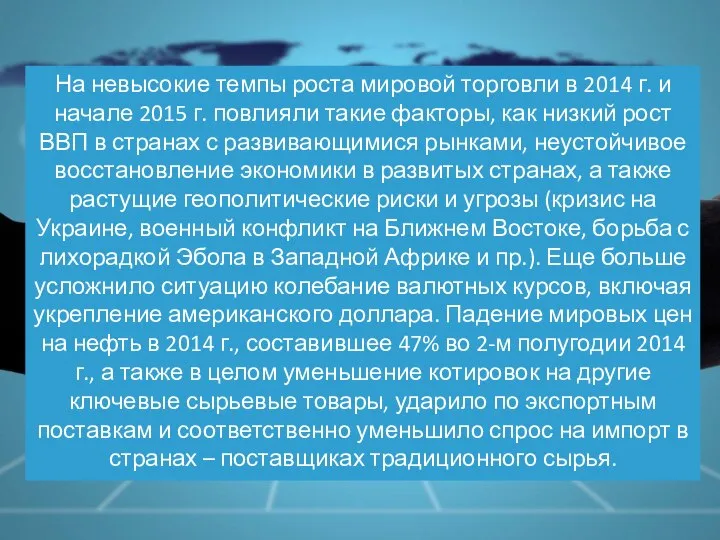 На невысокие темпы роста мировой торговли в 2014 г. и начале 2015 г. повлияли такие факторы, как низкий рост ВВП в странах с развивающимися рынками, неустойчивое восстановление экономики в развитых странах, а также растущие геополитические риски и угрозы (кризис на Украине, военный конфликт на Ближнем Востоке, борьба с лихорадкой Эбола в Западной Африке и пр.). Еще больше усложнило ситуацию колебание валютных курсов, включая укрепление американского доллара. Падение мировых цен на нефть в 2014 г., составившее 47% во 2-м полугодии 2014 г., а также в целом уменьшение котировок на другие ключевые сырьевые товары, ударило по экспортным поставкам и соответственно уменьшило спрос на импорт в странах – поставщиках традиционного сырья.